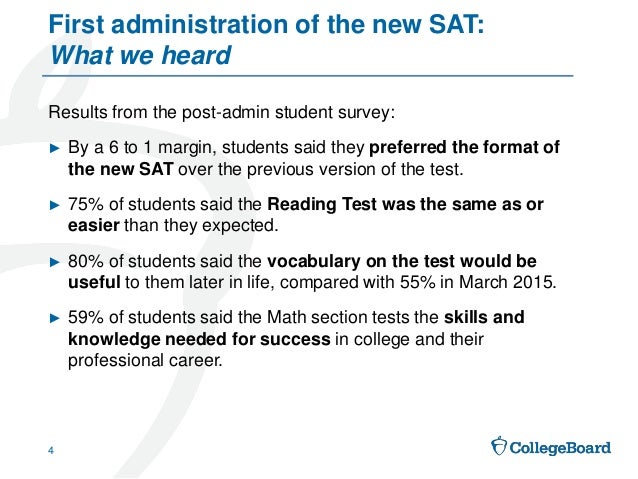 First administration of the new SAT:
What we heard

Results from the post-admin student survey:

► By a 6 to 1 margin, students said they preferred the format of the new SAT over the previous version of the test.

► 75% of students said the Reading Test was the same as or easier than they expected.

► 80% of students said the vocabulary on the test would be useful to them later in life, compared with 55% in March 2015.

► 59% of students said the Math section tests the skills and knowledge needed for success in college and their professional career.

4

CollegeBoard